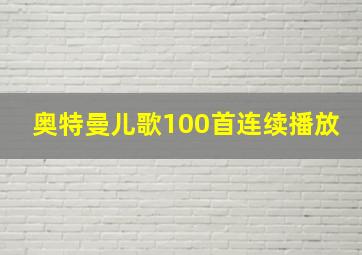 奥特曼儿歌100首连续播放